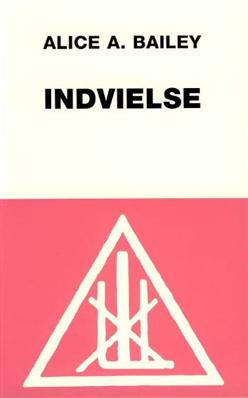 ALICE A. BAILEY

INDVIELSE